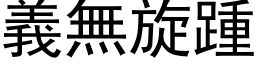 義無旋踵